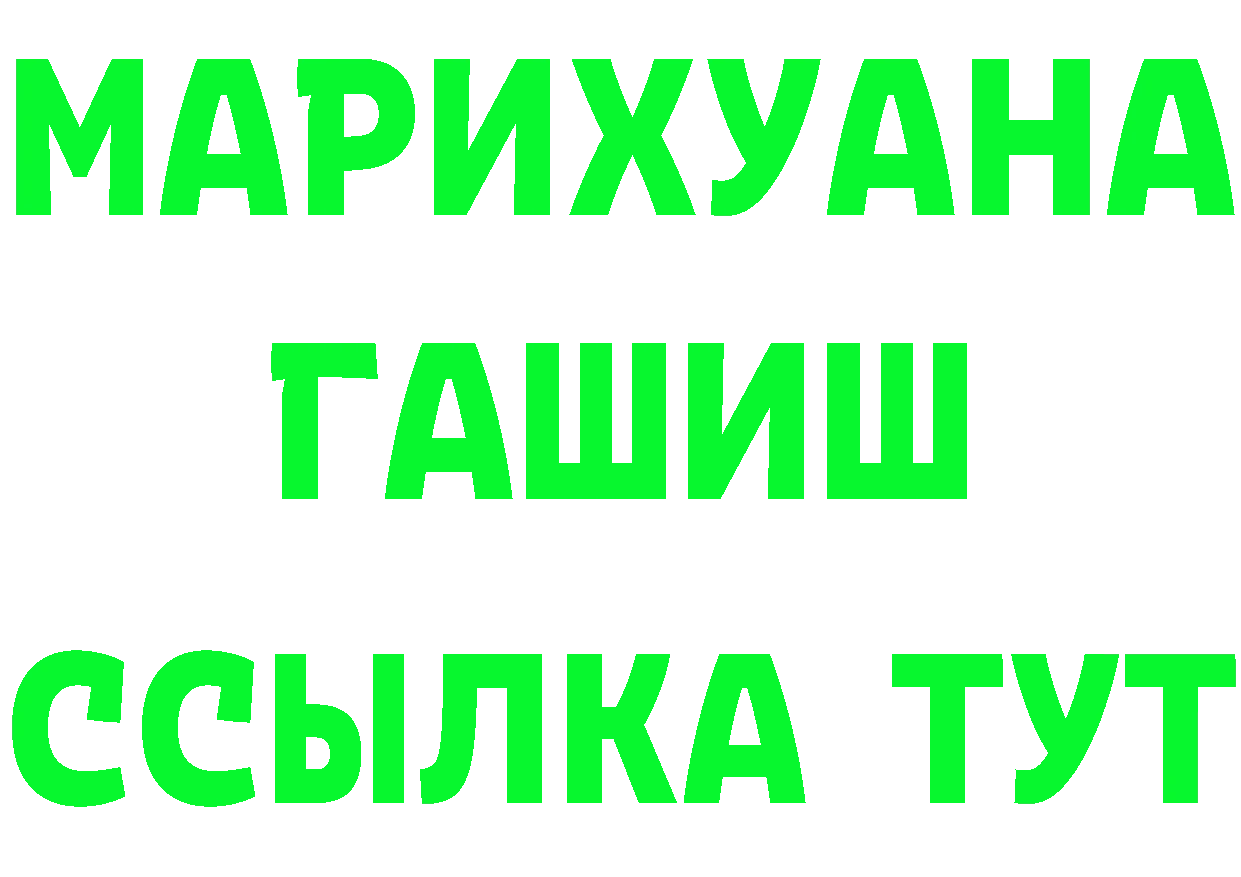 МАРИХУАНА
ГАШИШ
ССЫЛКА ТУТ